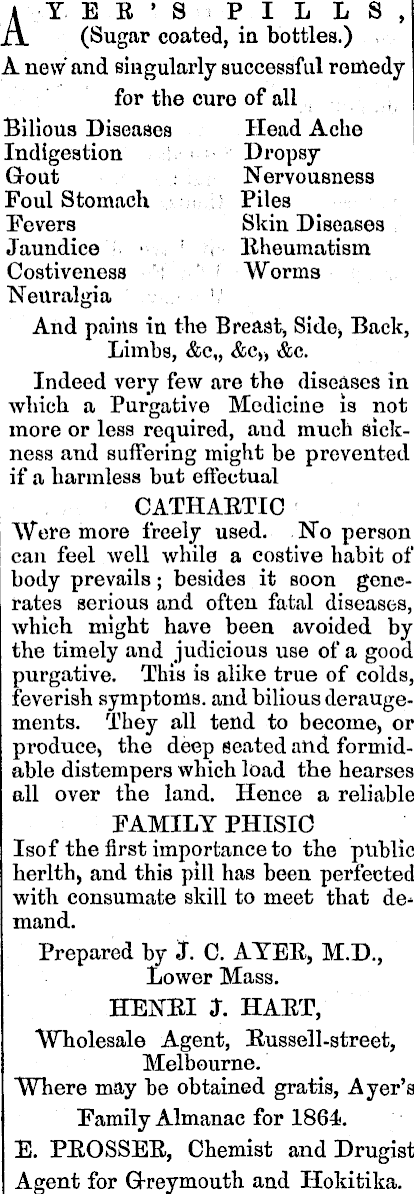 AYER'S PILLS, (Sugar coated, in bottles.)
A new and singularly successful remedy for the cure of all

Bilious Diseases
Indigestion
Gout
Foul Stomach
Fevers
Jaundice
Costiveness
Neuralgia

Head Ache
Dropsy
Nervousness
Piles
Skin Diseases
Rheumatism
Worms

And pains in the Breast, Side, Back, Limbs, &c,, &c,, &c.

Indeed very few are the diseases in which a Purgative Medicine is not more or less required, and much sickness and suffering might be prevented if a harmless but effectual

CATHARTIC

Were more freely used. No person can feel well while a costive habit of body prevails; besides it soon generates serious and often fatal diseases, which might have been avoided by the timely and judicious use of a good purgative. This is alike true of colds, feverish symptoms. and bilious derangements. They all tend to become, or produce, the deep seated and formidable distempers which load the hearses all over the land. Hence a reliable

FAMILY PHISIC

Isof the first importance to the public herlth, and this pill has been perfected with consumate skill to meet that demand.

Prepared by J. C. AYER, M.D., Lower Mass.

HENRI J. HART,

Wholesale Agent, Russell-street, Melbourne.

Where may be obtained gratis, Ayer's Family Almanac for 1864.

E. PROSSER, Chemist and Drugist Agent for Greymouth and Hokitika.